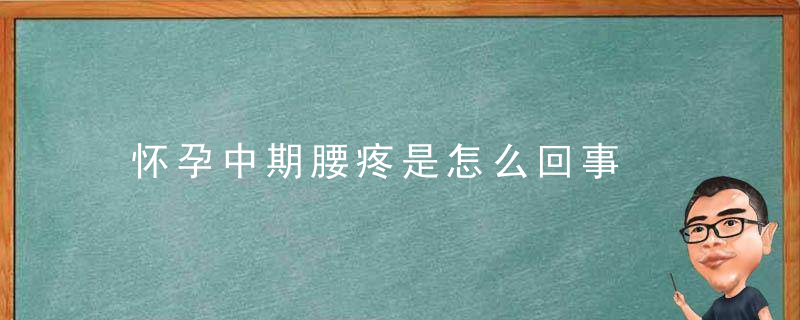 怀孕中期腰疼是怎么回事